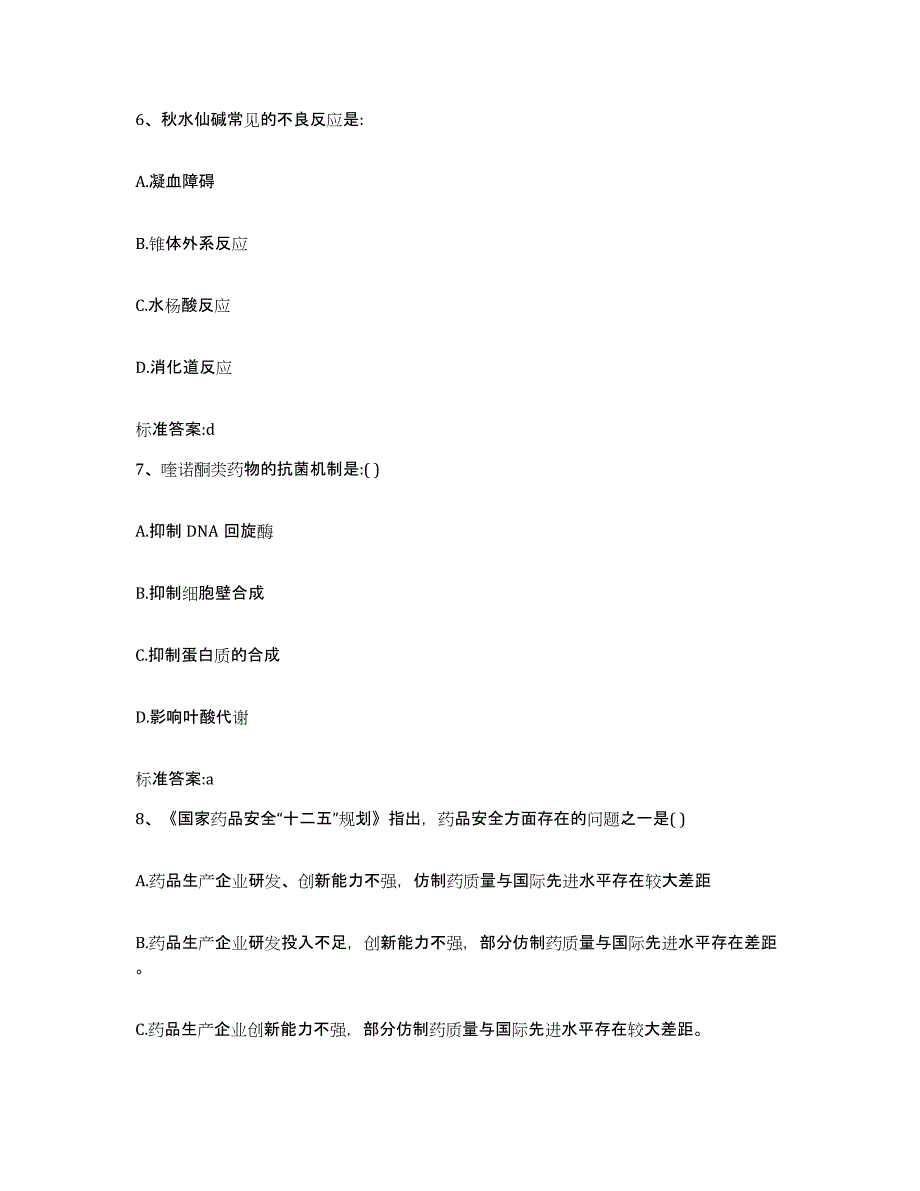 6、秋水仙碱常见的不良反应是:

A.凝血障碍

B.锥体外系反应

C.水杨酸反应

D.消化道反应

标准答案:d

7、喹诺酮类药物的抗菌机制是:( )

A.抑制 DNA 回旋酶

B.抑制细胞壁合成

C.抑制蛋白质的合成

D.影响叶酸代谢

标准答案:a

8、《国家药品安全“十二五”规划》指出，药品安全方面存在的问题之一是( )

A.药品生产企业研发、创新能力不强，仿制药质量与国际先进水平存在较大差距

B.药品生产企业研发投入不足，创新能力不强，部分仿制药质量与国际先进水平存在差距。

C.药品生产企业创新能力不强，部分仿制药质量与国际先进水平存在较大差距。